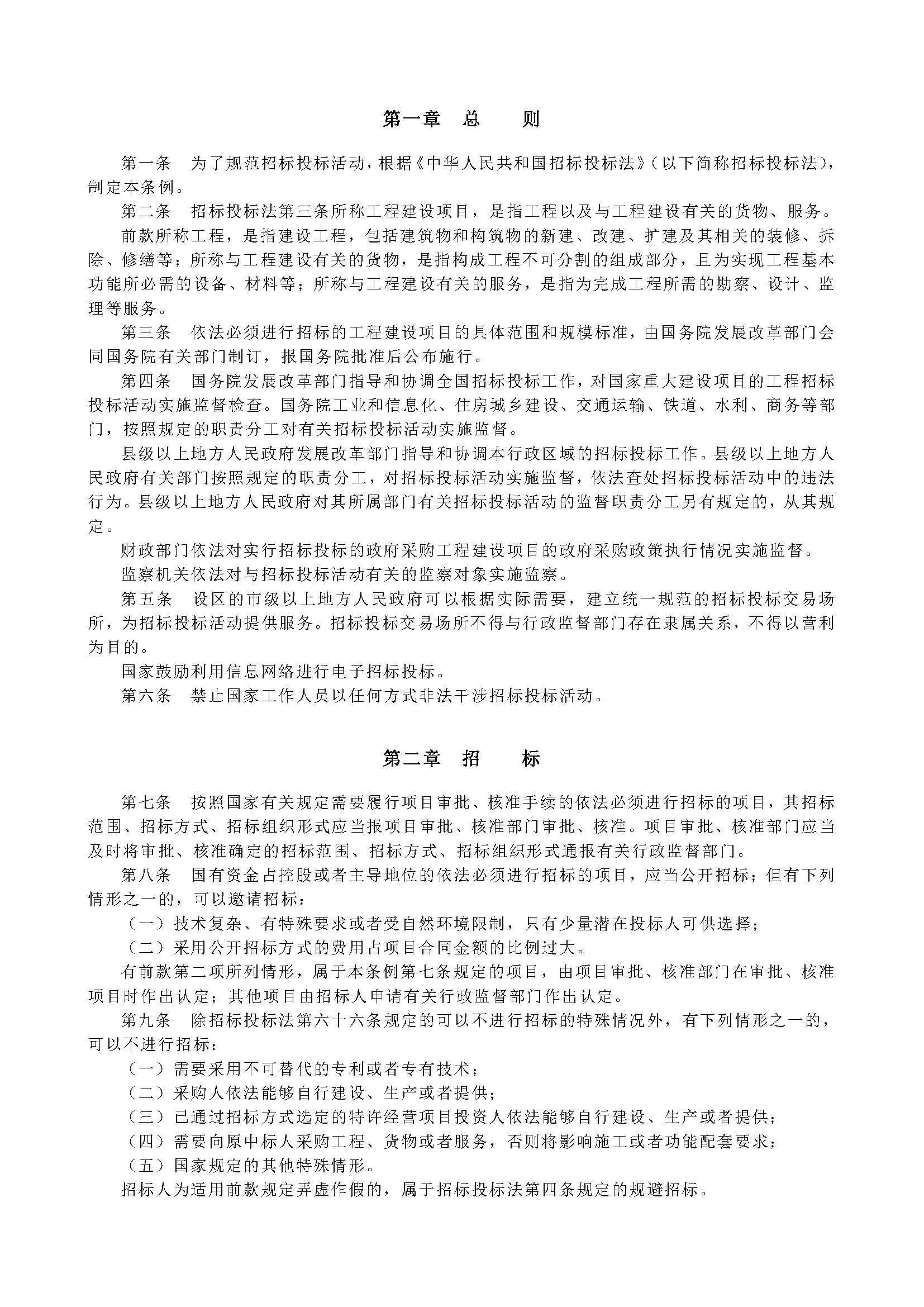 第一章　总　　则

第一条　为了规范招标投标活动，根据《中华人民共和国招标投标法》（以下简称招标投标法），制定本条例。

第二条　招标投标法第三条所称工程建设项目，是指工程以及与工程建设有关的货物、服务。

前款所称工程，是指建设工程，包括建筑物和构筑物的新建、改建、扩建及其相关的装修、拆除、修缮等；所称与工程建设有关的货物，是指构成工程不可分割的组成部分，且为实现工程基本功能所必需的设备、材料等；所称与工程建设有关的服务，是指为完成工程所需的勘察、设计、监理等服务。

第三条　依法必须进行招标的工程建设项目的具体范围和规模标准，由国务院发展改革部门会同国务院有关部门制订，报国务院批准后公布施行。

第四条　国务院发展改革部门指导和协调全国招标投标工作，对国家重大建设项目的工程招标投标活动实施监督检查。国务院工业和信息化、住房城乡建设、交通运输、铁道、水利、商务等部门，按照规定的职责分工对有关招标投标活动实施监督。

县级以上地方人民政府发展改革部门指导和协调本行政区域的招标投标工作。县级以上地方人民政府有关部门按照规定的职责分工，对招标投标活动实施监督，依法查处招标投标活动中的违法行为。县级以上地方人民政府对其所属部门有关招标投标活动的监督职责分工另有规定的，从其规定。

财政部门依法对实行招标投标的政府采购工程建设项目的政府采购政策执行情况实施监督。

监察机关依法对与招标投标活动有关的监察对象实施监察。

第五条　设区的市级以上地方人民政府可以根据实际需要，建立统一规范的招标投标交易场所，为招标投标活动提供服务。招标投标交易场所不得与行政监督部门存在隶属关系，不得以营利为目的。

国家鼓励利用信息网络进行电子招标投标。

第六条　禁止国家工作人员以任何方式非法干涉招标投标活动。

第二章　招　　标

第七条　按照国家有关规定需要履行项目审批、核准手续的依法必须进行招标的项目，其招标范围、招标方式、招标组织形式应当报项目审批、核准部门审批、核准。项目审批、核准部门应当及时将审批、核准确定的招标范围、招标方式、招标组织形式通报有关行政监督部门。

第八条　国有资金占控股或者主导地位的依法必须进行招标的项目，应当公开招标；但有下列情形之一的，可以邀请招标：

（一）技术复杂、有特殊要求或者受自然环境限制，只有少量潜在投标人可供选择；

（二）采用公开招标方式的费用占项目合同金额的比例过大。

有前款第二项所列情形，属于本条例第七条规定的项目，由项目审批、核准部门在审批、核准项目时作出认定；其他项目由招标人申请有关行政监督部门作出认定。

第九条　除招标投标法第六十六条规定的可以不进行招标的特殊情况外，有下列情形之一的，可以不进行招标：

（一）需要采用不可替代的专利或者专有技术；

（二）采购人依法能够自行建设、生产或者提供；

（三）已通过招标方式选定的特许经营项目投资人依法能够自行建设、生产或者提供；

（四）需要向原中标人采购工程、货物或者服务，否则将影响施工或者功能配套要求；

（五）国家规定的其他特殊情形。

招标人为适用前款规定弄虚作假的，属于招标投标法第四条规定的规避招标。